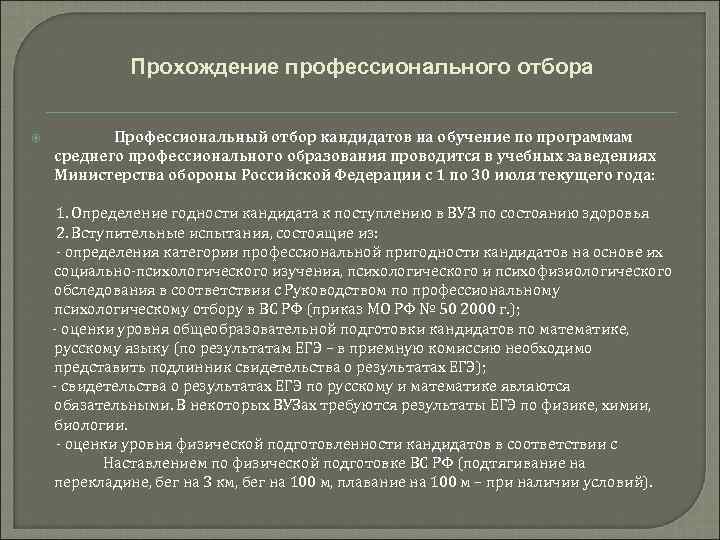 Прохождение профессионального отбора

Профессиональный отбор кандидатов на обучение по программам среднего профессионального образования проводится в учебных заведениях Министерства обороны Российской Федерации с 1 по 30 июля текущего года:

1. Определение годности кандидата к поступлению в ВУЗ по состоянию здоровья
2. Вступительные испытания, состоящие из:
- определения категории профессиональной пригодности кандидатов на основе их социально-психологического изучения, психологического и психофизиологического обследования в соответствии с Руководством по профессиональному психологическому отбору в ВС РФ (приказ МО РФ № 50 2000 г.);
- оценки уровня общеобразовательной подготовки кандидатов по математике, русскому языку (по результатам ЕГЭ – в приемную комиссию необходимо представить подлинник свидетельства о результатах ЕГЭ);
- свидетельства о результатах ЕГЭ по русскому и математике являются обязательными. В некоторых ВУЗах требуются результаты ЕГЭ по физике, химии, биологии.
- оценки уровня физической подготовленности кандидатов в соответствии с Наставлением по физической подготовке ВС РФ (подтягивание на перекладине, бег на 3 км, бег на 100 м, плавание на 100 м – при наличии условий).